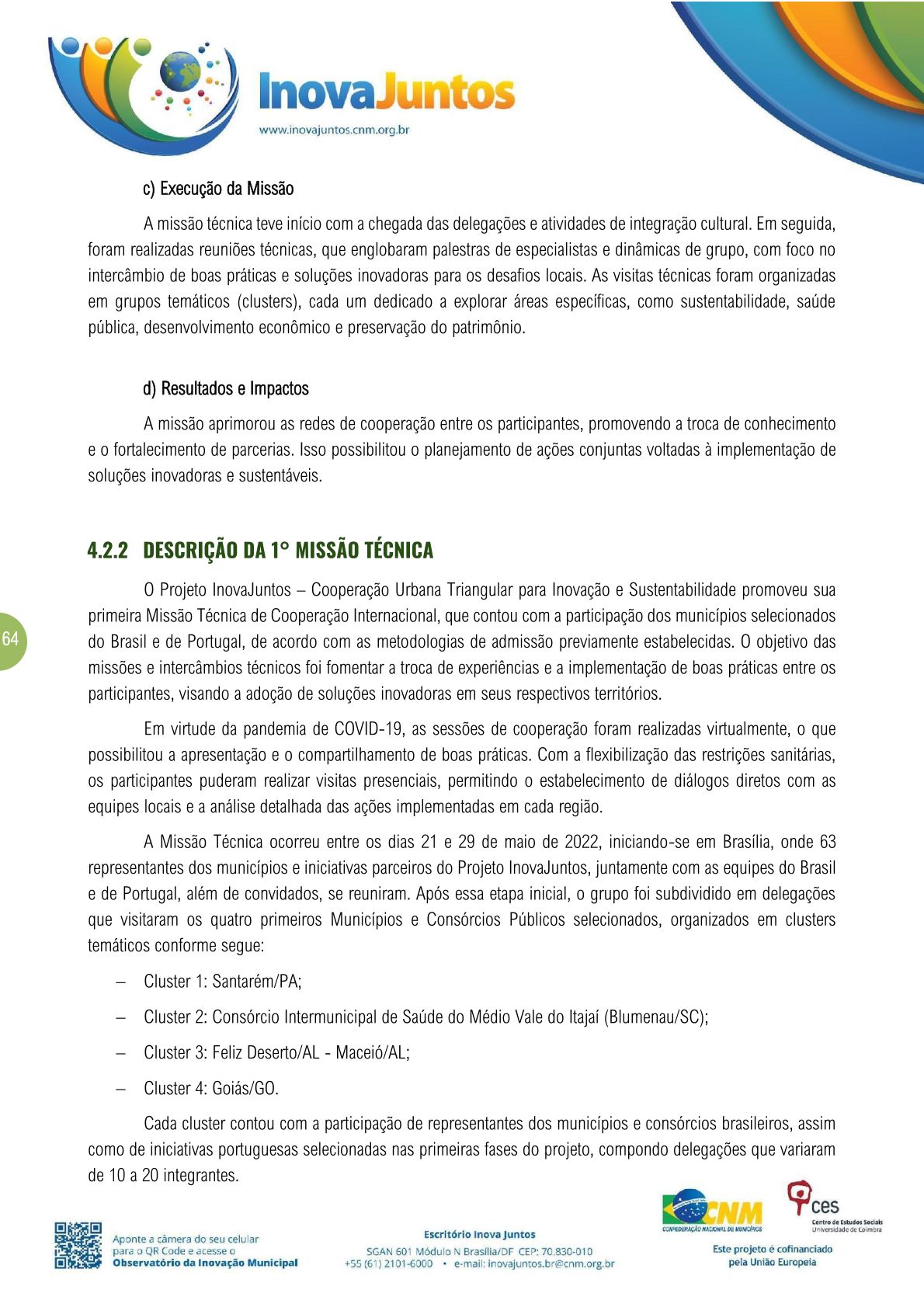 InovaJuntos
www.inovajuntos.cnm.org.br

c) Execução da Missão

A missão técnica teve início com a chegada das delegações e atividades de integração cultural. Em seguida, foram realizadas reuniões técnicas, que englobaram palestras de especialistas e dinâmicas de grupo, com foco no intercâmbio de boas práticas e soluções inovadoras para os desafios locais. As visitas técnicas foram organizadas em grupos temáticos (clusters), cada um dedicado a explorar áreas específicas, como sustentabilidade, saúde pública, desenvolvimento econômico e preservação do patrimônio.

d) Resultados e Impactos

A missão aprimorou as redes de cooperação entre os participantes, promovendo a troca de conhecimento e o fortalecimento de parcerias. Isso possibilitou o planejamento de ações conjuntas voltadas à implementação de soluções inovadoras e sustentáveis.

4.2.2 DESCRIÇÃO DA 1° MISSÃO TÉCNICA

O Projeto InovaJuntos – Cooperação Urbana Triangular para Inovação e Sustentabilidade promoveu sua primeira Missão Técnica de Cooperação Internacional, que contou com a participação dos municípios selecionados do Brasil e de Portugal, de acordo com as metodologias de admissão previamente estabelecidas. O objetivo das missões e intercâmbios técnicos foi fomentar a troca de experiências e a implementação de boas práticas entre os participantes, visando a adoção de soluções inovadoras em seus respectivos territórios.

64

Em virtude da pandemia de COVID-19, as sessões de cooperação foram realizadas virtualmente, o que possibilitou a apresentação e o compartilhamento de boas práticas. Com a flexibilização das restrições sanitárias, os participantes puderam realizar visitas presenciais, permitindo o estabelecimento de diálogos diretos com as equipes locais e a análise detalhada das ações implementadas em cada região.

A Missão Técnica ocorreu entre os dias 21 e 29 de maio de 2022, iniciando-se em Brasília, onde 63 representantes dos municípios e iniciativas parceiros do Projeto InovaJuntos, juntamente com as equipes do Brasil e de Portugal, além de convidados, se reuniram. Após essa etapa inicial, o grupo foi subdividido em delegações que visitaram os quatro primeiros Municípios e Consórcios Públicos selecionados, organizados em clusters temáticos conforme segue:

– Cluster 1: Santarém/PA;

– Cluster 2: Consórcio Intermunicipal de Saúde do Médio Vale do Itajaí (Blumenau/SC);

– Cluster 3: Feliz Deserto/AL - Maceió/AL;

– Cluster 4: Goiás/GO.

Cada cluster contou com a participação de representantes dos municípios e consórcios brasileiros, assim como de iniciativas portuguesas selecionadas nas primeiras fases do projeto, compondo delegações que variaram de 10 a 20 integrantes.

Aponte a câmera do seu celular para o QR Code e acesse o Observatório da Inovação Municipal

Escritório Inova Juntos
SGAN 601 Módulo N Brasília/DF CEP: 70.830-010
+55 (61) 2101-6000 • e-mail: inovajuntos.br@cnm.org.br

CNM
CONFEDERAÇÃO NACIONAL DE MUNICÍPIOS

ces
Centro de Estudos Sociais
Universidade de Coimbra

Este projeto é cofinanciado pela União Europeia